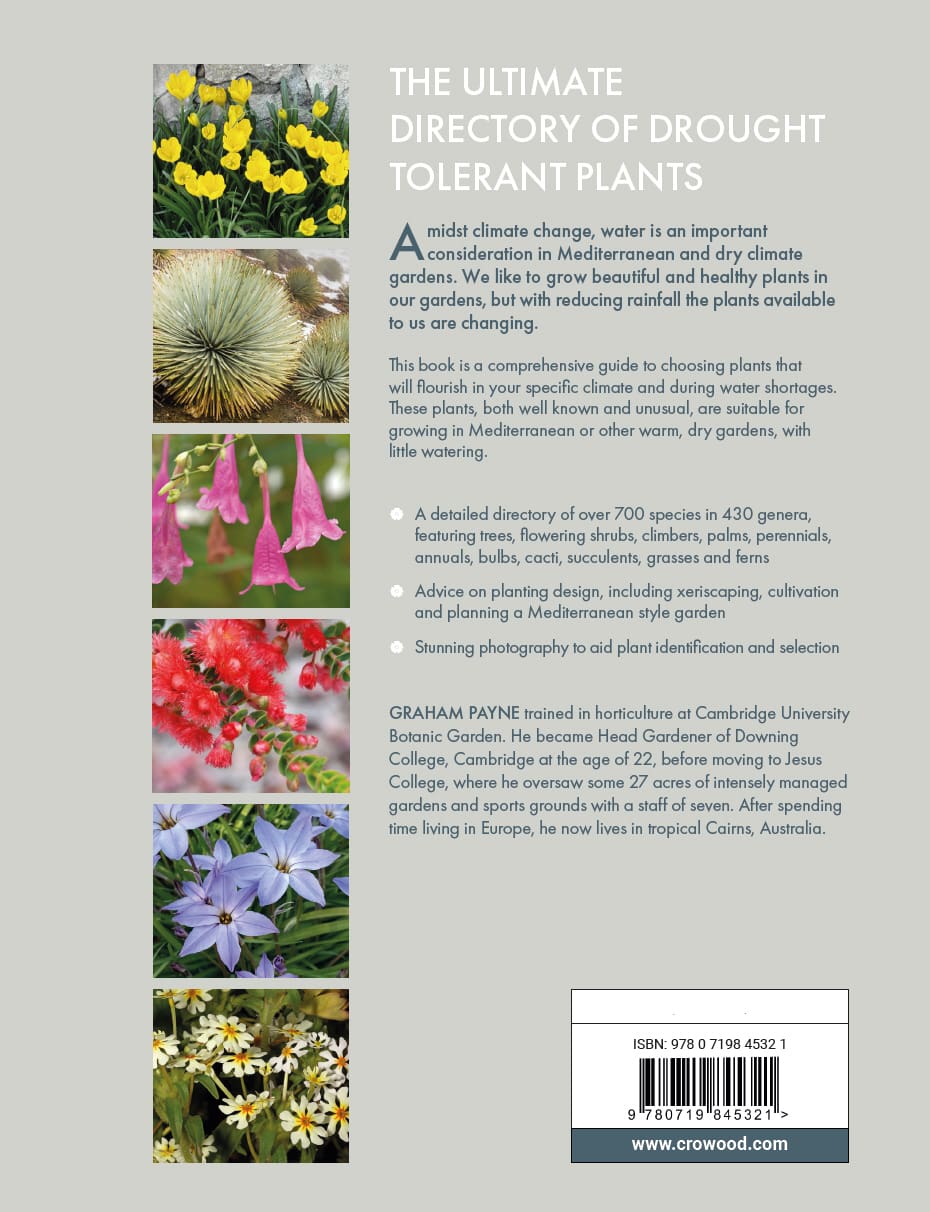 THE ULTIMATE DIRECTORY OF DROUGHT TOLERANT PLANTS

Amidst climate change, water is an important consideration in Mediterranean and dry climate gardens. We like to grow beautiful and healthy plants in our gardens, but with reducing rainfall the plants available to us are changing.

This book is a comprehensive guide to choosing plants that will flourish in your specific climate and during water shortages. These plants, both well known and unusual, are suitable for growing in Mediterranean or other warm, dry gardens, with little watering.

A detailed directory of over 700 species in 430 genera, featuring trees, flowering shrubs, climbers, palms, perennials, annuals, bulbs, cacti, succulents, grasses and ferns

Advice on planting design, including xeriscaping, cultivation and planning a Mediterranean style garden

Stunning photography to aid plant identification and selection

GRAHAM PAYNE trained in horticulture at Cambridge University Botanic Garden. He became Head Gardener of Downing College, Cambridge at the age of 22, before moving to Jesus College, where he oversaw some 27 acres of intensely managed gardens and sports grounds with a staff of seven. After spending time living in Europe, he now lives in tropical Cairns, Australia.

ISBN: 978 0 7198 4532 1

9 780719 845321 >

www.crowood.com